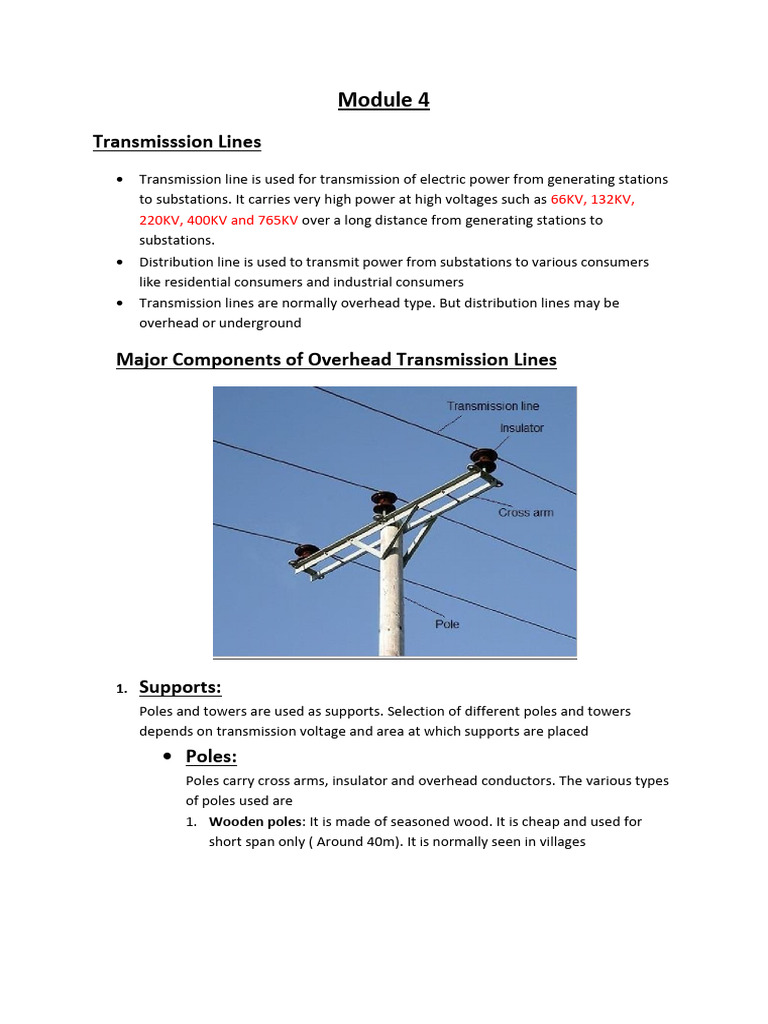 Module 4

Transmisssion Lines

• Transmission line is used for transmission of electric power from generating stations to substations. It carries very high power at high voltages such as 66KV, 132KV, 220KV, 400KV and 765KV over a long distance from generating stations to substations.
• Distribution line is used to transmit power from substations to various consumers like residential consumers and industrial consumers
• Transmission lines are normally overhead type. But distribution lines may be overhead or underground

Major Components of Overhead Transmission Lines

Transmission line
Insulator
Cross arm
Pole

1. Supports:

Poles and towers are used as supports. Selection of different poles and towers depends on transmission voltage and area at which supports are placed

• Poles:

Poles carry cross arms, insulator and overhead conductors. The various types of poles used are

1. Wooden poles: It is made of seasoned wood. It is cheap and used for short span only ( Around 40m). It is normally seen in villages